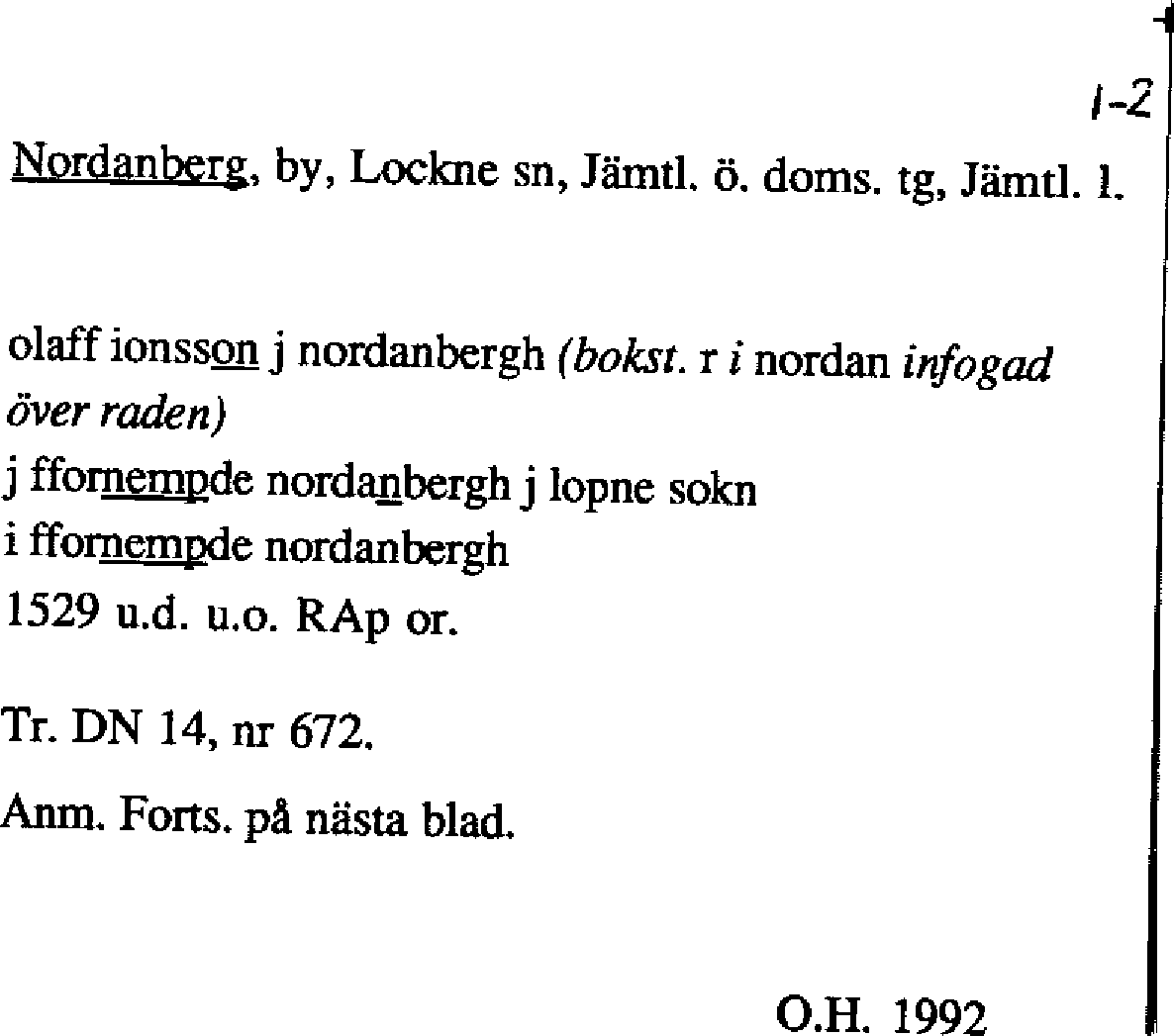 1-2

Nordanberg, by, Lockne sn, Jämtl. ö. doms. tg, Jämtl. l.

olaff ionsson j nordanbergh (bokst. r i nordan infogad över raden)
j ffornempde nordanbergh j lopne sokn
i ffornempde nordanbergh
1529 u.d. u.o. RAp or.

Tr. DN 14, nr 672.

Anm. Forts. på nästa blad.

O.H. 1992